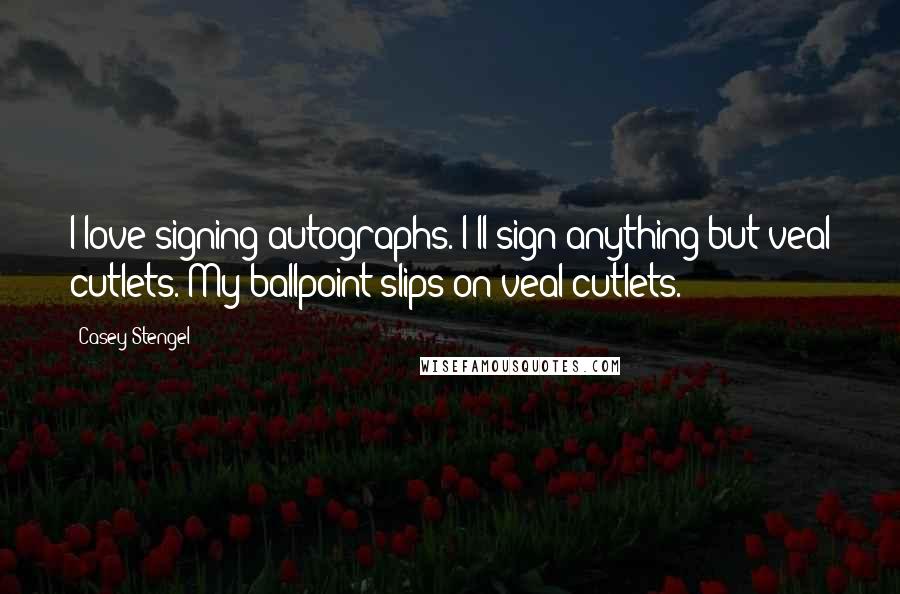 I love signing autographs. I'll sign anything but veal cutlets. My ballpoint slips on veal cutlets.

Casey Stengel

WISEFAMOUSQUOTES.COM